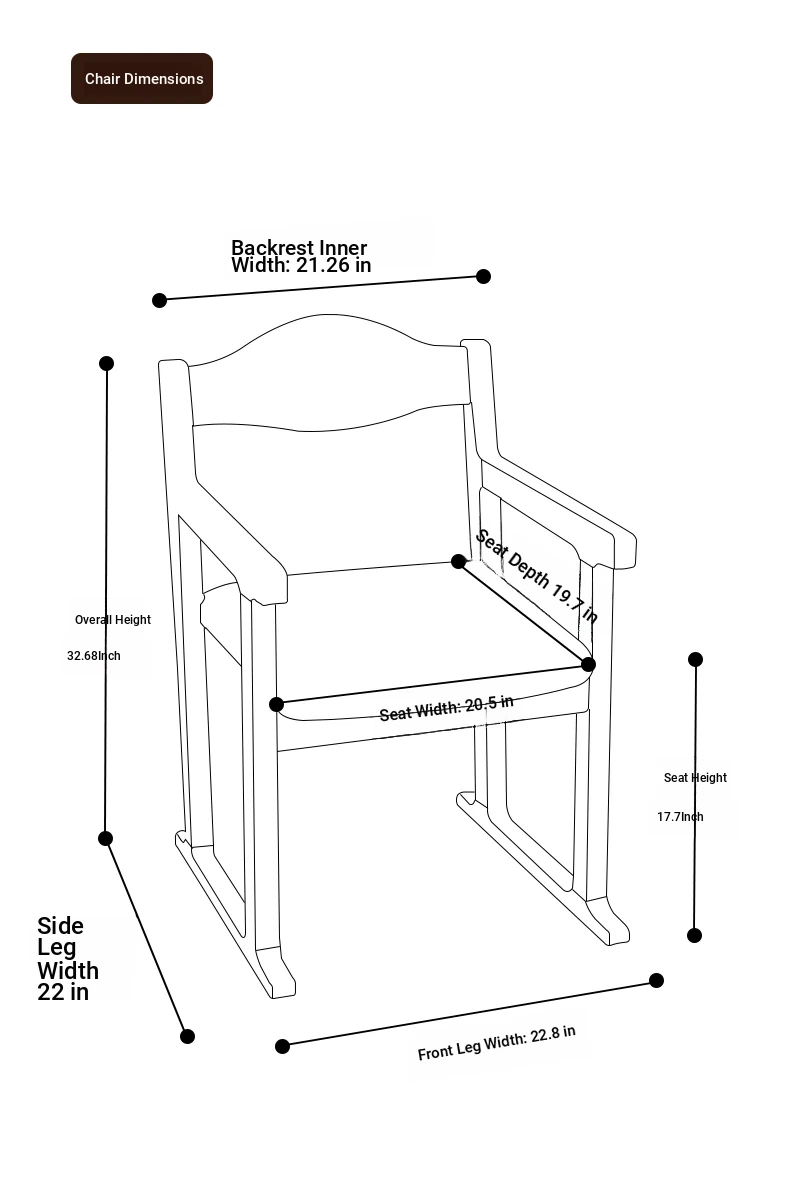 Chair Dimensions

Backrest Inner Width: 21.26 in

Overall Height

32.68Inch

Seat Depth 19.7 in

Seat Width: 20.5 in

Seat Height

17.7Inch

Side Leg Width 22 in

Front Leg Width: 22.8 in